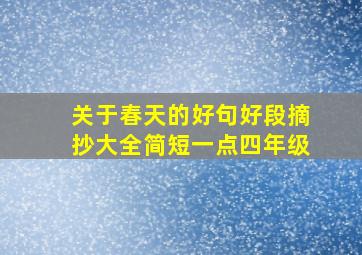 关于春天的好句好段摘抄大全简短一点四年级